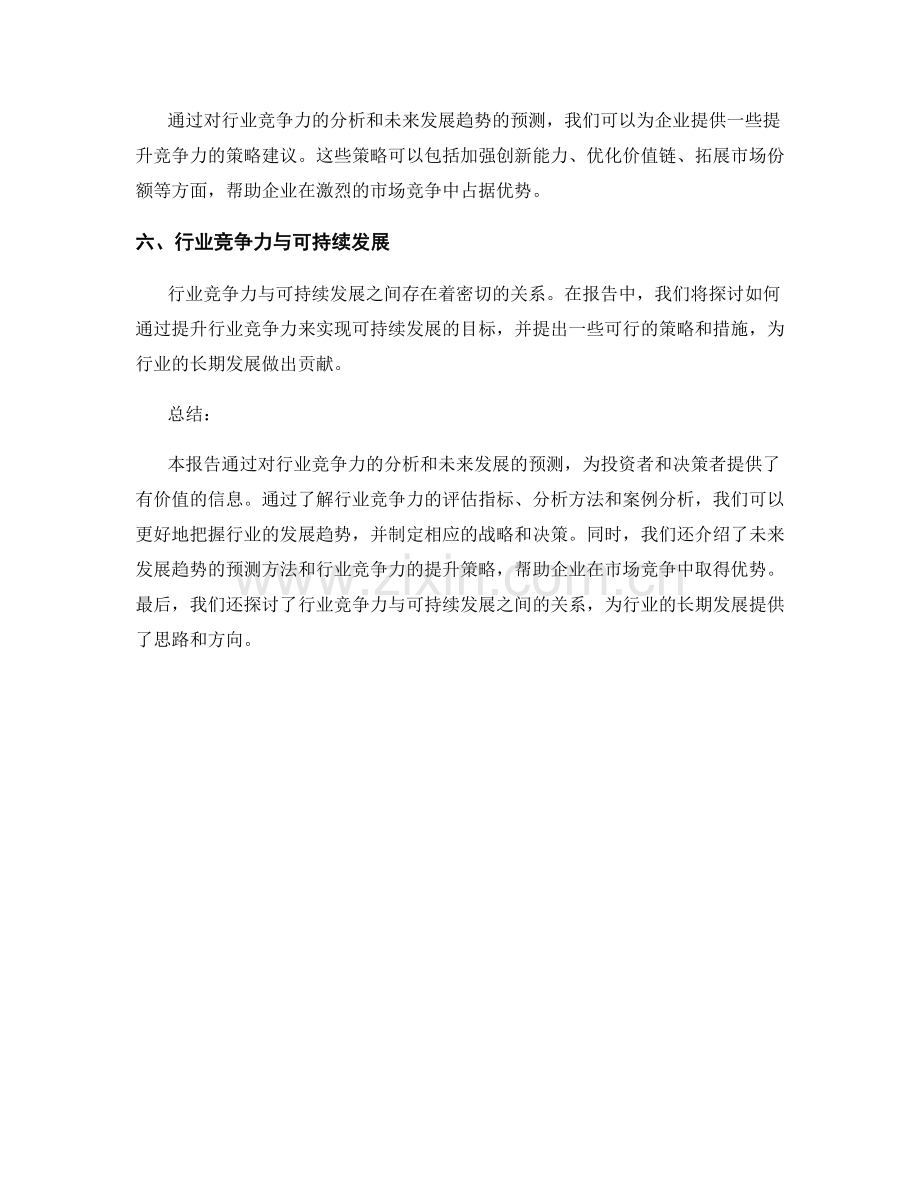 通过对行业竞争力的分析和未来发展趋势的预测，我们可以为企业提供一些提升竞争力的策略建议。这些策略可以包括加强创新能力、优化价值链、拓展市场份额等方面，帮助企业在激烈的市场竞争中占据优势。

六、行业竞争力与可持续发展

行业竞争力与可持续发展之间存在着密切的关系。在报告中，我们将探讨如何通过提升行业竞争力来实现可持续发展的目标，并提出一些可行的策略和措施，为行业的长期发展做出贡献。

总结：

本报告通过对行业竞争力的分析和未来发展的预测，为投资者和决策者提供了有价值的信息。通过了解行业竞争力的评估指标、分析方法和案例分析，我们可以更好地把握行业的发展趋势，并制定相应的战略和决策。同时，我们还介绍了未来发展趋势的预测方法和行业竞争力的提升策略，帮助企业在市场竞争中取得优势。最后，我们还探讨了行业竞争力与可持续发展之间的关系，为行业的长期发展提供了思路和方向。

www.zixin.com.cn